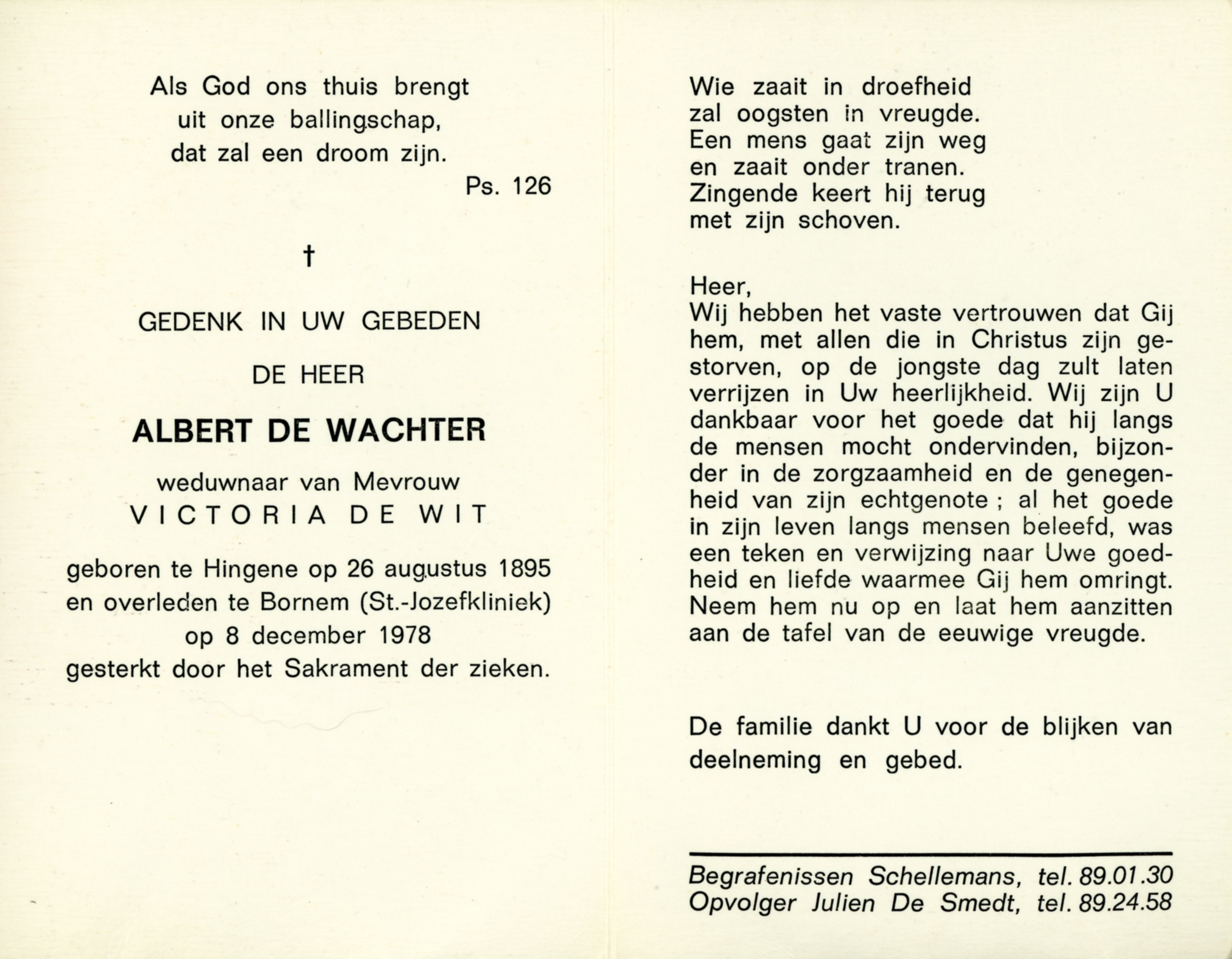 Als God ons thuis brengt
uit onze ballingschap,
dat zal een droom zijn.
Ps. 126

†

GEDENK IN UW GEBEDEN

DE HEER

ALBERT DE WACHTER

weduwnaar van Mevrouw
VICTORIA DE WIT

geboren te Hingene op 26 augustus 1895
en overleden te Bornem (St.-Jozefkliniek)
op 8 december 1978
gesterkt door het Sakrament der zieken.

Wie zaait in droefheid
zal oogsten in vreugde.
Een mens gaat zijn weg
en zaait onder tranen.
Zingende keert hij terug
met zijn schoven.

Heer,
Wij hebben het vaste vertrouwen dat Gij hem, met allen die in Christus zijn gestorven, op de jongste dag zult laten verrijzen in Uw heerlijkheid. Wij zijn U dankbaar voor het goede dat hij langs de mensen mocht ondervinden, bijzonder in de zorgzaamheid en de genegenheid van zijn echtgenote ; al het goede in zijn leven langs mensen beleefd, was een teken en verwijzing naar Uwe goedheid en liefde waarmee Gij hem omringt. Neem hem nu op en laat hem aanzitten aan de tafel van de eeuwige vreugde.

De familie dankt U voor de blijken van deelneming en gebed.

Begrafenissen Schellemans, tel. 89.01.30
Opvolger Julien De Smedt, tel. 89.24.58